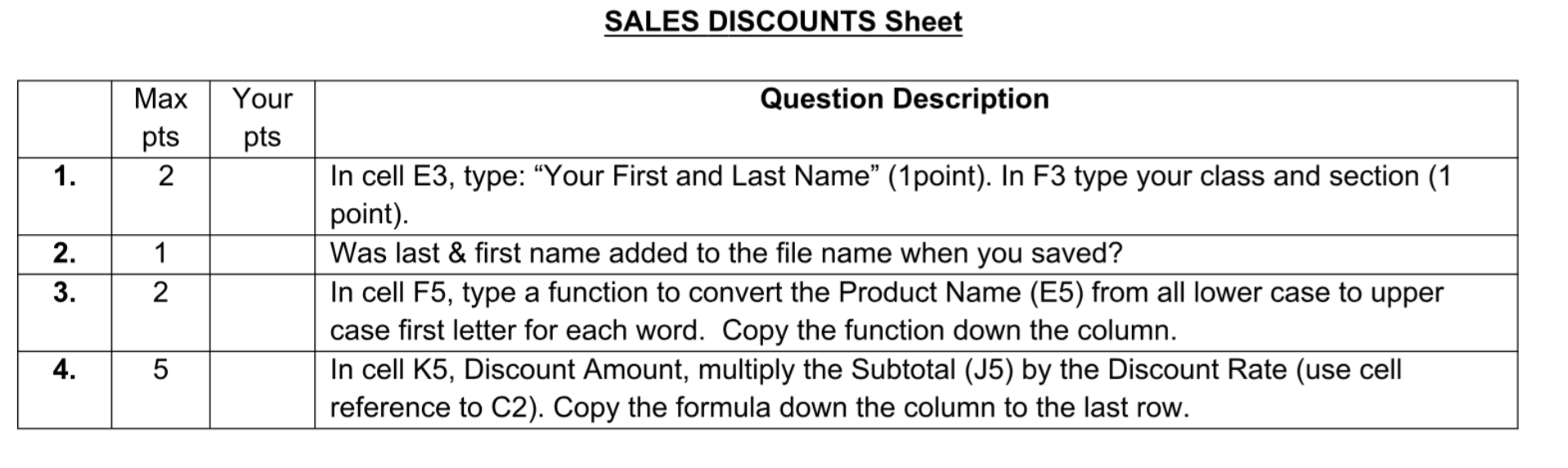 SALES DISCOUNTS Sheet

| | Max pts | Your pts | Question Description |
|---|---|---|---|
| 1. | 2 | | In cell E3, type: “Your First and Last Name” (1point). In F3 type your class and section (1 point). |
| 2. | 1 | | Was last & first name added to the file name when you saved? |
| 3. | 2 | | In cell F5, type a function to convert the Product Name (E5) from all lower case to upper case first letter for each word.  Copy the function down the column. |
| 4. | 5 | | In cell K5, Discount Amount, multiply the Subtotal (J5) by the Discount Rate (use cell reference to C2). Copy the formula down the column to the last row. |